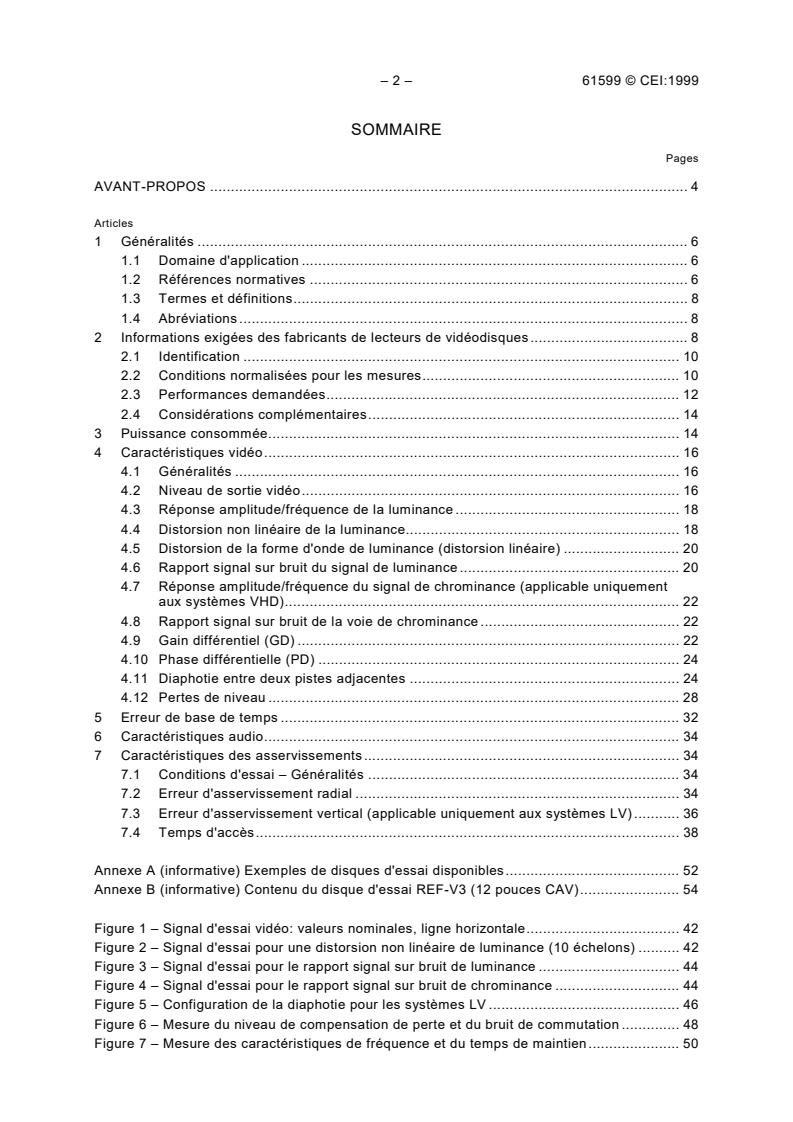 – 2 – 61599 © CEI:1999

SOMMAIRE

Pages

AVANT-PROPOS 4

Articles

1 Généralités 6
1.1 Domaine d'application 6
1.2 Références normatives 6
1.3 Termes et définitions 8
1.4 Abréviations 8
2 Informations exigées des fabricants de lecteurs de vidéodisques 8
2.1 Identification 10
2.2 Conditions normalisées pour les mesures 10
2.3 Performances demandées 12
2.4 Considérations complémentaires 14
3 Puissance consommée 14
4 Caractéristiques vidéo 16
4.1 Généralités 16
4.2 Niveau de sortie vidéo 16
4.3 Réponse amplitude/fréquence de la luminance 18
4.4 Distorsion non linéaire de la luminance 18
4.5 Distorsion de la forme d'onde de luminance (distorsion linéaire) 20
4.6 Rapport signal sur bruit du signal de luminance 20
4.7 Réponse amplitude/fréquence du signal de chrominance (applicable uniquement aux systèmes VHD) 22
4.8 Rapport signal sur bruit de la voie de chrominance 22
4.9 Gain différentiel (GD) 22
4.10 Phase différentielle (PD) 24
4.11 Diaphotie entre deux pistes adjacentes 24
4.12 Pertes de niveau 28
5 Erreur de base de temps 32
6 Caractéristiques audio 34
7 Caractéristiques des asservissements 34
7.1 Conditions d'essai – Généralités 34
7.2 Erreur d'asservissement radial 34
7.3 Erreur d'asservissement vertical (applicable uniquement aux systèmes LV) 36
7.4 Temps d'accès 38

Annexe A (informative) Exemples de disques d'essai disponibles 52
Annexe B (informative) Contenu du disque d'essai REF-V3 (12 pouces CAV) 54

Figure 1 – Signal d'essai vidéo: valeurs nominales, ligne horizontale 42
Figure 2 – Signal d'essai pour une distorsion non linéaire de luminance (10 échelons) 42
Figure 3 – Signal d'essai pour le rapport signal sur bruit de luminance 44
Figure 4 – Signal d'essai pour le rapport signal sur bruit de chrominance 44
Figure 5 – Configuration de la diaphotie pour les systèmes LV 46
Figure 6 – Mesure du niveau de compensation de perte et du bruit de commutation 48
Figure 7 – Mesure des caractéristiques de fréquence et du temps de maintien 50